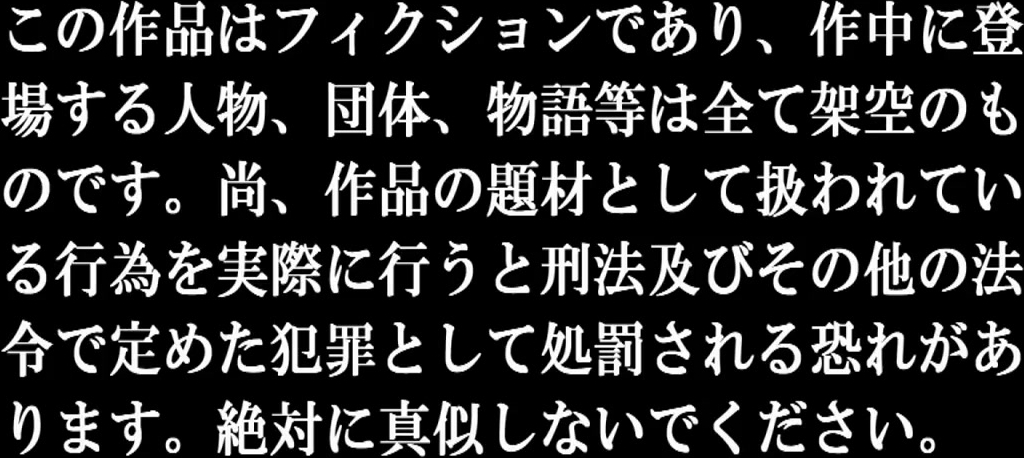 この作品はフィクションであり、作中に登場する人物、団体、物語等は全て架空のものです。尚、作品の題材として扱われている行為を実際に行うと刑法及びその他の法令で定めた犯罪として処罰される恐れがあります。絶対に真似しないでください。